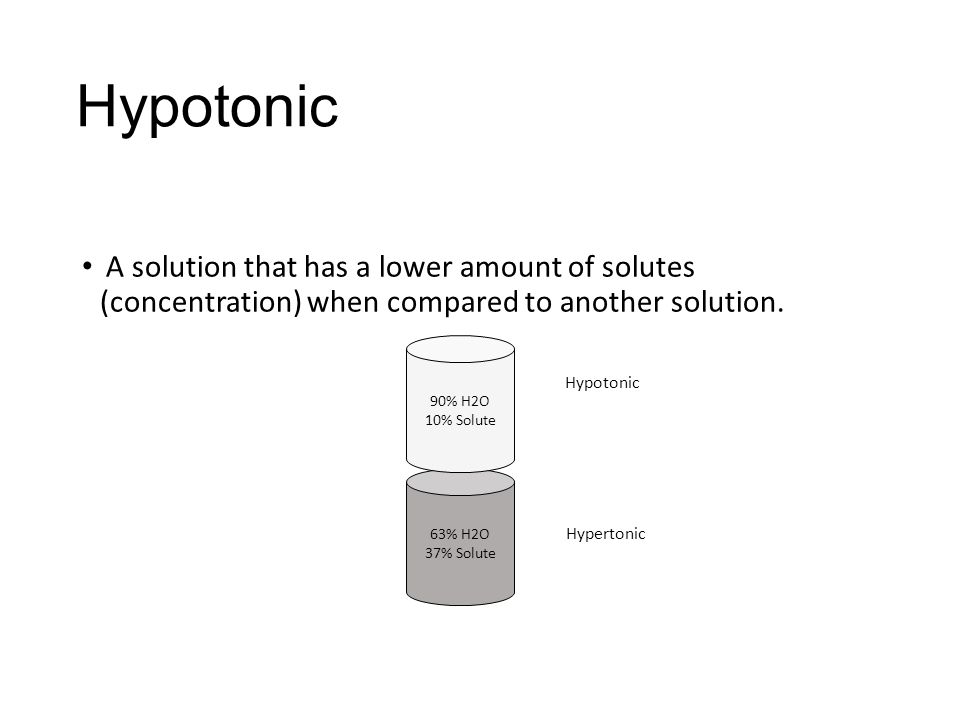 Hypotonic

• A solution that has a lower amount of solutes (concentration) when compared to another solution.

90% H2O
10% Solute

Hypotonic

63% H2O
37% Solute

Hypertonic